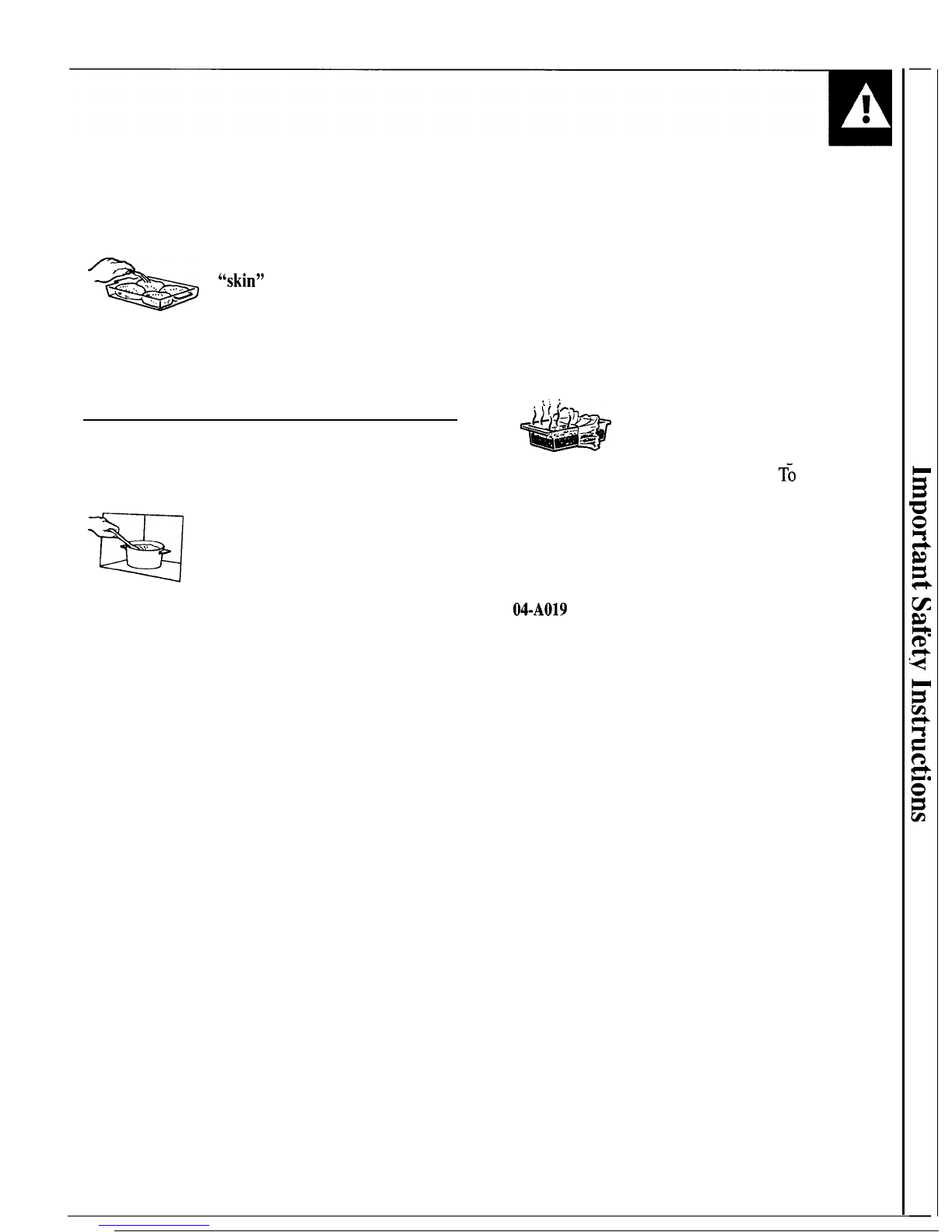 "skin"

To

04-A019

Important Safety Instructions